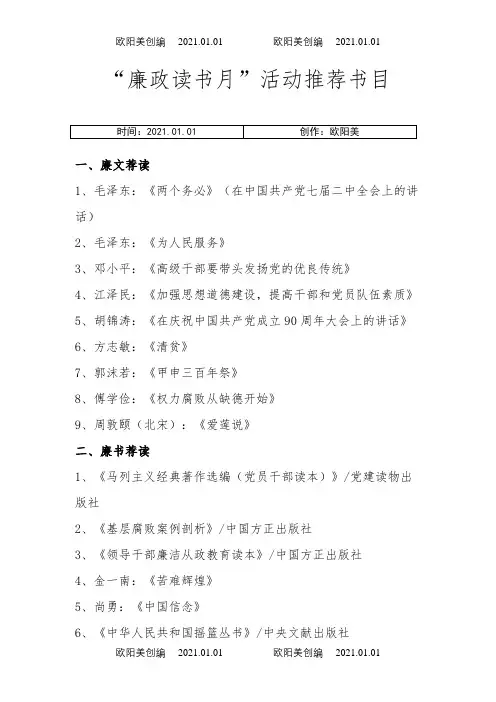 欧阳美创编　2021.01.01　　欧阳美创编　2021.01.01

“廉政读书月”活动推荐书目

| 时间：2021.01.01 | 创作：欧阳美 |
|---|---|

一、廉文荐读

1、毛泽东：《两个务必》（在中国共产党七届二中全会上的讲话）

2、毛泽东：《为人民服务》

3、邓小平：《高级干部要带头发扬党的优良传统》

4、江泽民：《加强思想道德建设，提高干部和党员队伍素质》

5、胡锦涛：《在庆祝中国共产党成立90周年大会上的讲话》

6、方志敏：《清贫》

7、郭沫若：《甲申三百年祭》

8、傅学俭：《权力腐败从缺德开始》

9、周敦颐（北宋）：《爱莲说》

二、廉书荐读

1、《马列主义经典著作选编（党员干部读本）》/党建读物出版社

2、《基层腐败案例剖析》/中国方正出版社

3、《领导干部廉洁从政教育读本》/中国方正出版社

4、金一南：《苦难辉煌》

5、尚勇：《中国信念》

6、《中华人民共和国摇篮丛书》/中央文献出版社

欧阳美创编　2021.01.01　　欧阳美创编　2021.01.01